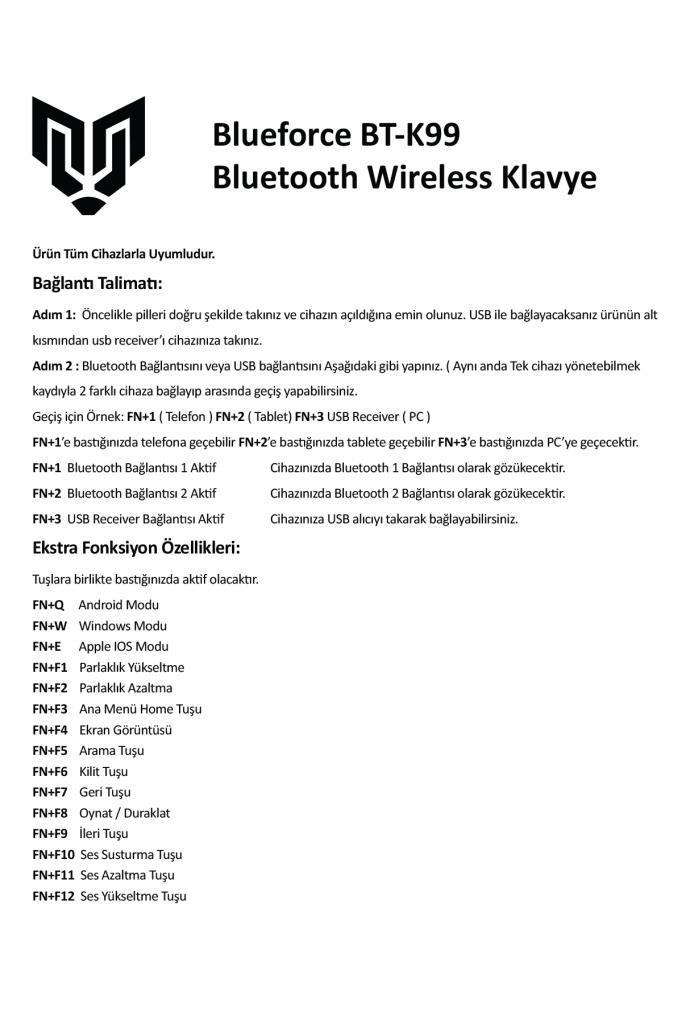 Blueforce BT-K99
Bluetooth Wireless Klavye

Ürün Tüm Cihazlarla Uyumludur.

Bağlantı Talimatı:

Adım 1: Öncelikle pilleri doğru şekilde takınız ve cihazın açıldığına emin olunuz. USB ile bağlayacaksanız ürünün alt kısmından usb receiver'ı cihazınıza takınız.

Adım 2 : Bluetooth Bağlantısını veya USB bağlantısını Aşağıdaki gibi yapınız. ( Aynı anda Tek cihazı yönetebilmek kaydıyla 2 farklı cihaza bağlayıp arasında geçiş yapabilirsiniz.

Geçiş için Örnek: FN+1 ( Telefon ) FN+2 ( Tablet) FN+3 USB Receiver ( PC )

FN+1'e bastığınızda telefona geçebilir FN+2'e bastığınızda tablete geçebilir FN+3'e bastığınızda PC'ye geçecektir.

FN+1 Bluetooth Bağlantısı 1 Aktif Cihazınızda Bluetooth 1 Bağlantısı olarak gözükecektir.
FN+2 Bluetooth Bağlantısı 2 Aktif Cihazınızda Bluetooth 2 Bağlantısı olarak gözükecektir.
FN+3 USB Receiver Bağlantısı Aktif Cihazınıza USB alıcıyı takarak bağlayabilirsiniz.

Ekstra Fonksiyon Özellikleri:

Tuşlara birlikte bastığınızda aktif olacaktır.

FN+Q Android Modu
FN+W Windows Modu
FN+E Apple IOS Modu
FN+F1 Parlaklık Yükseltme
FN+F2 Parlaklık Azaltma
FN+F3 Ana Menü Home Tuşu
FN+F4 Ekran Görüntüsü
FN+F5 Arama Tuşu
FN+F6 Kilit Tuşu
FN+F7 Geri Tuşu
FN+F8 Oynat / Duraklat
FN+F9 İleri Tuşu
FN+F10 Ses Susturma Tuşu
FN+F11 Ses Azaltma Tuşu
FN+F12 Ses Yükseltme Tuşu